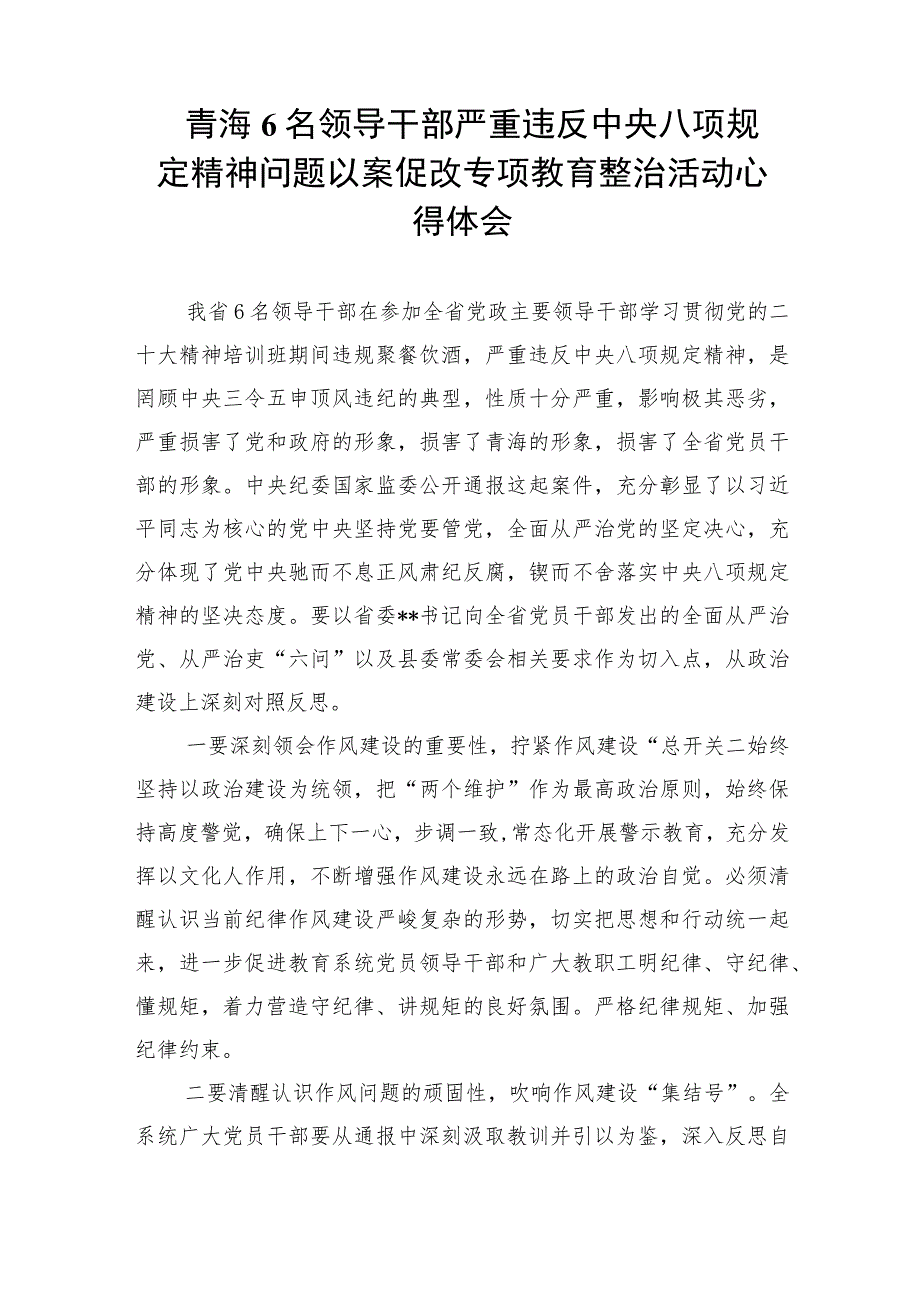 青海6名领导干部严重违反中央八项规定精神问题以案促改专项教育整治活动心得体会

我省6名领导干部在参加全省党政主要领导干部学习贯彻党的二十大精神培训班期间违规聚餐饮酒，严重违反中央八项规定精神，是罔顾中央三令五申顶风违纪的典型，性质十分严重，影响极其恶劣，严重损害了党和政府的形象，损害了青海的形象，损害了全省党员干部的形象。中央纪委国家监委公开通报这起案件，充分彰显了以习近平同志为核心的党中央坚持党要管党，全面从严治党的坚定决心，充分体现了党中央驰而不息正风肃纪反腐，锲而不舍落实中央八项规定精神的坚决态度。要以省委**书记向全省党员干部发出的全面从严治党、从严治吏“六问”以及县委常委会相关要求作为切入点，从政治建设上深刻对照反思。

一要深刻领会作风建设的重要性，拧紧作风建设“总开关二始终坚持以政治建设为统领，把“两个维护”作为最高政治原则，始终保持高度警觉，确保上下一心，步调一致，常态化开展警示教育，充分发挥以文化人作用，不断增强作风建设永远在路上的政治自觉。必须清醒认识当前纪律作风建设严峻复杂的形势，切实把思想和行动统一起来，进一步促进教育系统党员领导干部和广大教职工明纪律、守纪律、懂规矩，着力营造守纪律、讲规矩的良好氛围。严格纪律规矩、加强纪律约束。

二要清醒认识作风问题的顽固性，吹响作风建设“集结号”。全系统广大党员干部要从通报中深刻汲取教训并引以为鉴，深入反思自